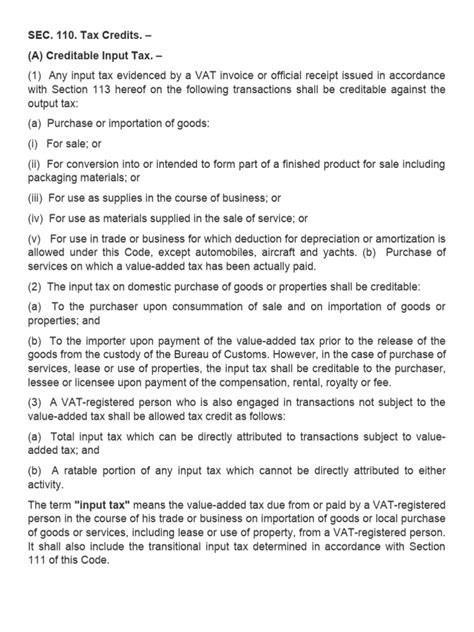 SEC. 110. Tax Credits. –

(A) Creditable Input Tax. –

(1) Any input tax evidenced by a VAT invoice or official receipt issued in accordance with Section 113 hereof on the following transactions shall be creditable against the output tax:

(a) Purchase or importation of goods:

(i) For sale; or

(ii) For conversion into or intended to form part of a finished product for sale including packaging materials; or

(iii) For use as supplies in the course of business; or

(iv) For use as materials supplied in the sale of service; or

(v) For use in trade or business for which deduction for depreciation or amortization is allowed under this Code, except automobiles, aircraft and yachts. (b) Purchase of services on which a value-added tax has been actually paid.

(2) The input tax on domestic purchase of goods or properties shall be creditable:

(a) To the purchaser upon consummation of sale and on importation of goods or properties; and

(b) To the importer upon payment of the value-added tax prior to the release of the goods from the custody of the Bureau of Customs. However, in the case of purchase of services, lease or use of properties, the input tax shall be creditable to the purchaser, lessee or licensee upon payment of the compensation, rental, royalty or fee.

(3) A VAT-registered person who is also engaged in transactions not subject to the value-added tax shall be allowed tax credit as follows:

(a) Total input tax which can be directly attributed to transactions subject to value-added tax; and

(b) A ratable portion of any input tax which cannot be directly attributed to either activity.

The term "input tax" means the value-added tax due from or paid by a VAT-registered person in the course of his trade or business on importation of goods or local purchase of goods or services, including lease or use of property, from a VAT-registered person. It shall also include the transitional input tax determined in accordance with Section 111 of this Code.